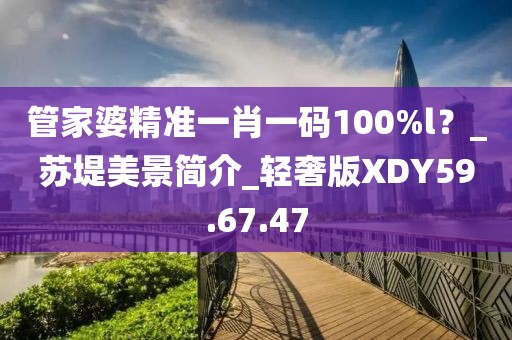 管家婆精准一肖一码100%l？_苏堤美景简介_轻奢版XDY59.67.47